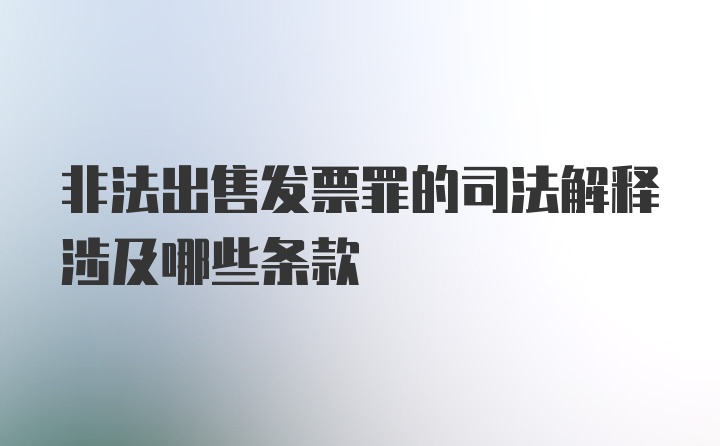 非法出售发票罪的司法解释涉及哪些条款